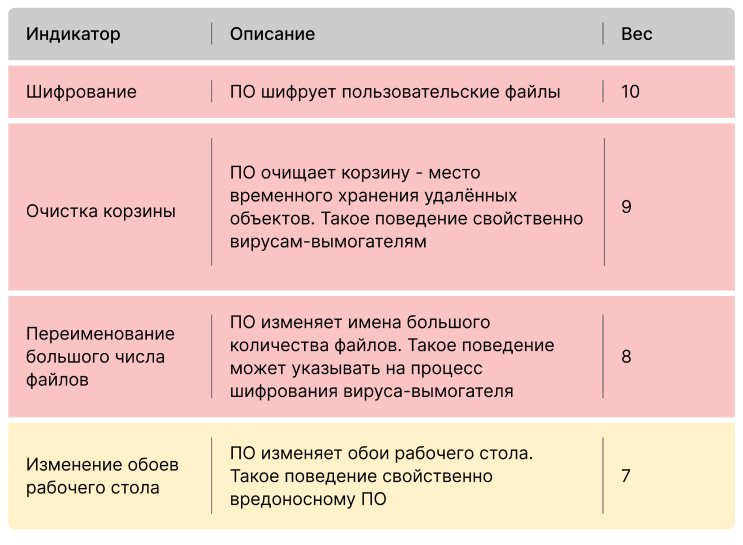 | Индикатор | Описание | Вес |
|---|---|---|
| Шифрование | ПО шифрует пользовательские файлы | 10 |
| Очистка корзины | ПО очищает корзину - место временного хранения удалённых объектов. Такое поведение свойственно вирусам-вымогателям | 9 |
| Переименование большого числа файлов | ПО изменяет имена большого количества файлов. Такое поведение может указывать на процесс шифрования вируса-вымогателя | 8 |
| Изменение обоев рабочего стола | ПО изменяет обои рабочего стола. Такое поведение свойственно вредоносному ПО | 7 |